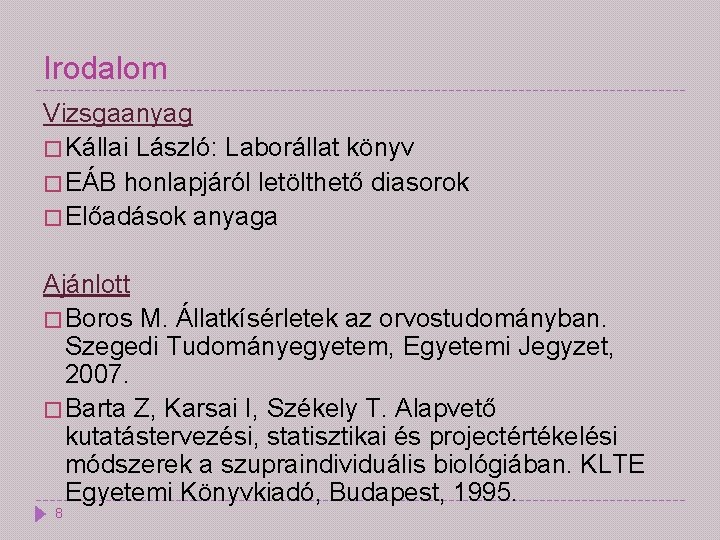 Irodalom

Vizsgaanyag

Kállai László: Laborállat könyv

EÁB honlapjáról letölthető diasorok

Előadások anyaga

Ajánlott

Boros M. Állatkísérletek az orvostudományban. Szegedi Tudományegyetem, Egyetemi Jegyzet, 2007.

Barta Z, Karsai I, Székely T. Alapvető kutatástervezési, statisztikai és projectértékelési módszerek a szupraindividuális biológiában. KLTE Egyetemi Könyvkiadó, Budapest, 1995.

8